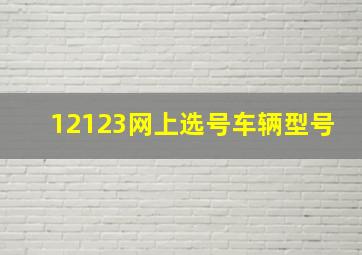 12123网上选号车辆型号